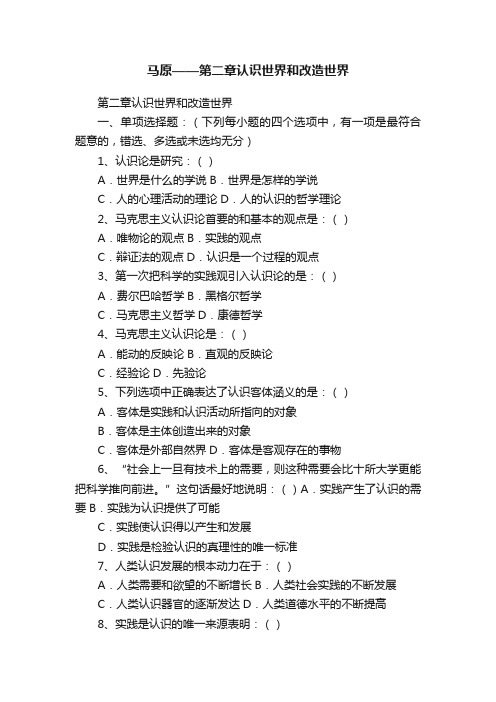 马原——第二章认识世界和改造世界

第二章认识世界和改造世界

一、单项选择题：（下列每小题的四个选项中，有一项是最符合题意的，错选、多选或未选均无分）

1、认识论是研究：（ ）

A．世界是什么的学说 B．世界是怎样的学说

C．人的心理活动的理论 D．人的认识的哲学理论

2、马克思主义认识论首要的和基本的观点是：（ ）

A．唯物论的观点 B．实践的观点

C．辩证法的观点 D．认识是一个过程的观点

3、第一次把科学的实践观引入认识论的是：（ ）

A．费尔巴哈哲学 B．黑格尔哲学

C．马克思主义哲学 D．康德哲学

4、马克思主义认识论是：（ ）

A．能动的反映论 B．直观的反映论

C．经验论 D．先验论

5、下列选项中正确表达了认识客体涵义的是：（ ）

A．客体是实践和认识活动所指向的对象

B．客体是主体创造出来的对象

C．客体是外部自然界 D．客体是客观存在的事物

6、“社会上一旦有技术上的需要，则这种需要会比十所大学更能把科学推向前进。”这句话最好地说明：（ ）A．实践产生了认识的需要 B．实践为认识提供了可能

C．实践使认识得以产生和发展

D．实践是检验认识的真理性的唯一标准

7、人类认识发展的根本动力在于：（ ）

A．人类需要和欲望的不断增长 B．人类社会实践的不断发展

C．人类认识器官的逐渐发达 D．人类道德水平的不断提高

8、实践是认识的唯一来源表明：（ ）